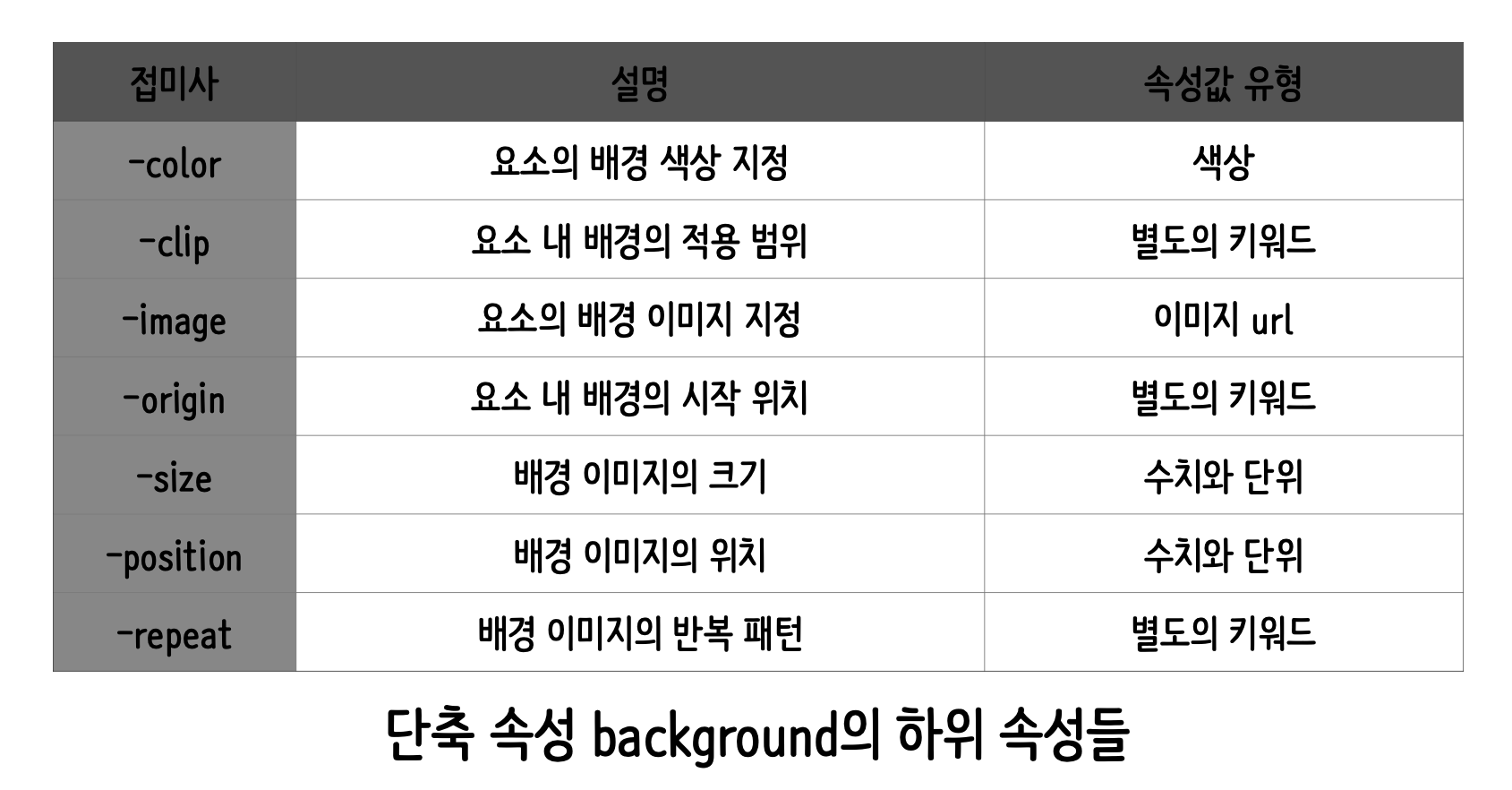 | 접미사 | 설명 | 속성값 유형 |
|---|---|---|
| -color | 요소의 배경 색상 지정 | 색상 |
| -clip | 요소 내 배경의 적용 범위 | 별도의 키워드 |
| -image | 요소의 배경 이미지 지정 | 이미지 url |
| -origin | 요소 내 배경의 시작 위치 | 별도의 키워드 |
| -size | 배경 이미지의 크기 | 수치와 단위 |
| -position | 배경 이미지의 위치 | 수치와 단위 |
| -repeat | 배경 이미지의 반복 패턴 | 별도의 키워드 |

단축 속성 background의 하위 속성들